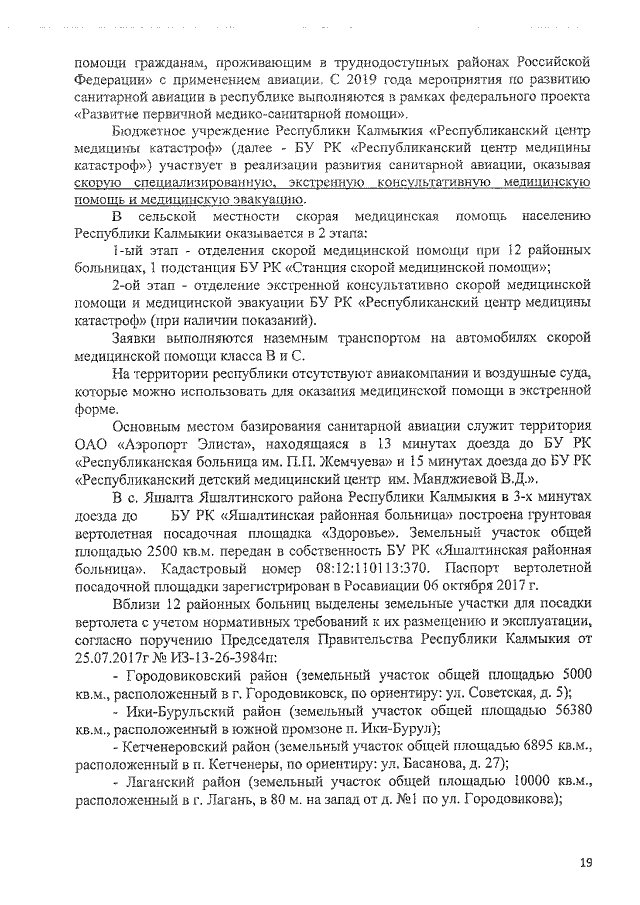 помощи гражданам, проживающим в труднодоступных районах Российской Федерации» с применением авиации. С 2019 года мероприятия по развитию санитарной авиации в республике выполняются в рамках федерального проекта «Развитие первичной медико-санитарной помощи».

Бюджетное учреждение Республики Калмыкия «Республиканский центр медицины катастроф» (далее - БУ РК «Республиканский центр медицины катастроф») участвует в реализации развития санитарной авиации, оказывая скорую специализированную, экстренную консультативную медицинскую помощь и медицинскую эвакуацию.

В сельской местности скорая медицинская помощь населению Республики Калмыкии оказывается в 2 этапа:

1-ый этап - отделения скорой медицинской помощи при 12 районных больницах, 1 подстанция БУ РК «Станция скорой медицинской помощи»;

2-ой этап - отделение экстренной консультативно скорой медицинской помощи и медицинской эвакуации БУ РК «Республиканский центр медицины катастроф» (при наличии показаний).

Заявки выполняются наземным транспортом на автомобилях скорой медицинской помощи класса В и С.

На территории республики отсутствуют авиакомпании и воздушные суда, которые можно использовать для оказания медицинской помощи в экстренной форме.

Основным местом базирования санитарной авиации служит территория ОАО «Аэропорт Элиста», находящаяся в 13 минутах доезда до БУ РК «Республиканская больница им. П.П. Жемчуева» и 15 минутах доезда до БУ РК «Республиканский детский медицинский центр им. Манджиевой В.Д.».

В с. Яшалта Яшалтинского района Республики Калмыкия в 3-х минутах доезда до БУ РК «Яшалтинская районная больница» построена грунтовая вертолетная посадочная площадка «Здоровье». Земельный участок общей площадью 2500 кв.м. передан в собственность БУ РК «Яшалтинская районная больница». Кадастровый номер 08:12:110113:370. Паспорт вертолетной посадочной площадки зарегистрирован в Росавиации 06 октября 2017 г.

Вблизи 12 районных больниц выделены земельные участки для посадки вертолета с учетом нормативных требований к их размещению и эксплуатации, согласно поручению Председателя Правительства Республики Калмыкия от 25.07.2017г № ИЗ-13-26-3984п:

- Городовиковский район (земельный участок общей площадью 5000 кв.м., расположенный в г. Городовиковск, по ориентиру: ул. Советская, д. 5);

- Ики-Бурульский район (земельный участок общей площадью 56380 кв.м., расположенный в южной промзоне п. Ики-Бурул);

- Кетченеровский район (земельный участок общей площадью 6895 кв.м., расположенный в п. Кетченеры, по ориентиру: ул. Басанова, д. 27);

- Лаганский район (земельный участок общей площадью 10000 кв.м., расположенный в г. Лагань, в 80 м. на запад от д. №1 по ул. Городовикова);

19